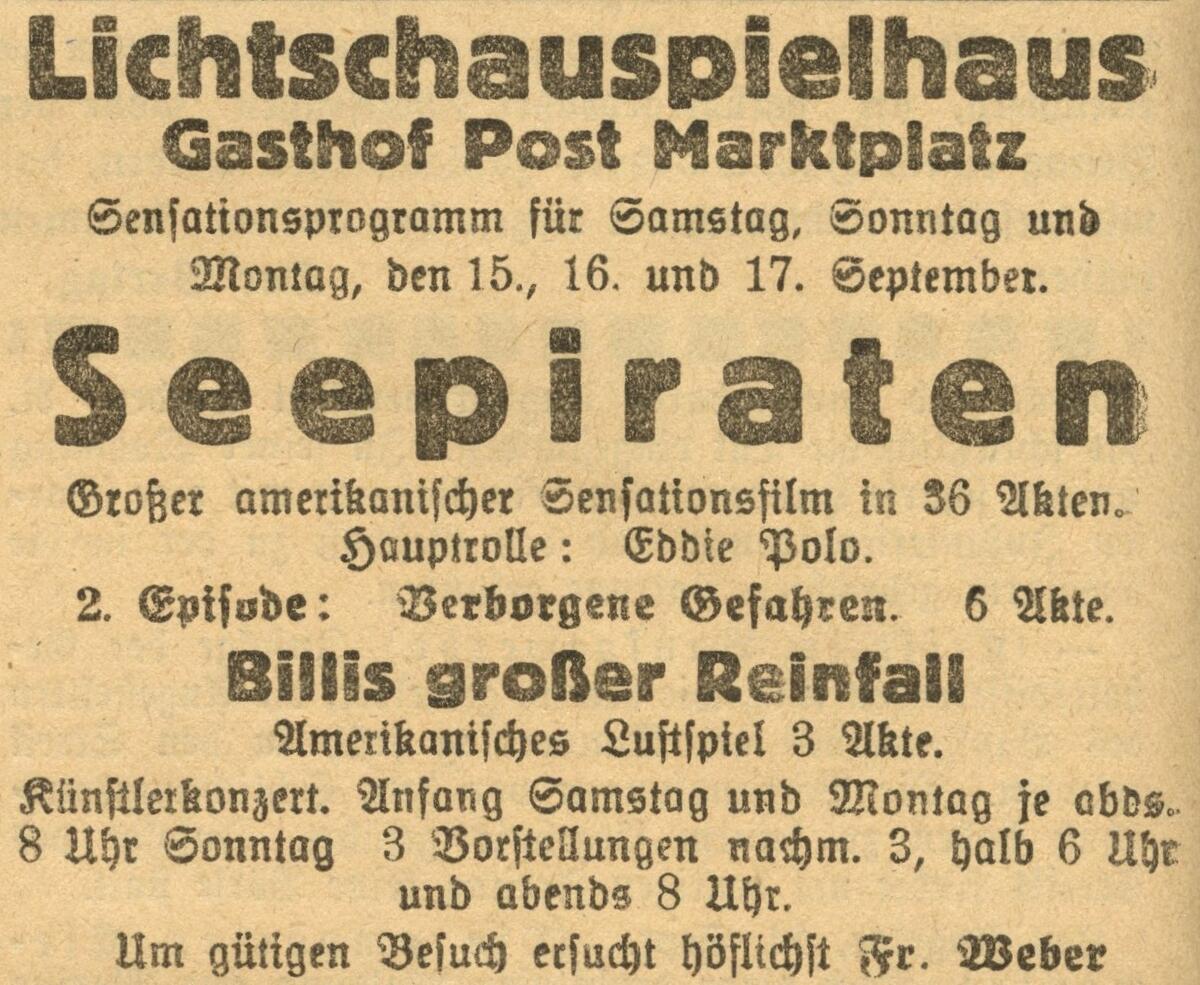 Lichtschauspielhaus
Gasthof Post Marktplatz
Sensationsprogramm für Samstag, Sonntag und Montag, den 15., 16. und 17. September.

Seepiraten
Großer amerikanischer Sensationsfilm in 36 Akten.
Hauptrolle: Eddie Polo.
2. Episode: Verborgene Gefahren. 6 Akte.

Billis großer Reinfall
Amerikanisches Lustspiel 3 Akte.

Künstlerkonzert. Anfang Samstag und Montag je abds. 8 Uhr Sonntag 3 Vorstellungen nachm. 3, halb 6 Uhr und abends 8 Uhr.

Um gütigen Besuch ersucht höflichst Fr. Weber